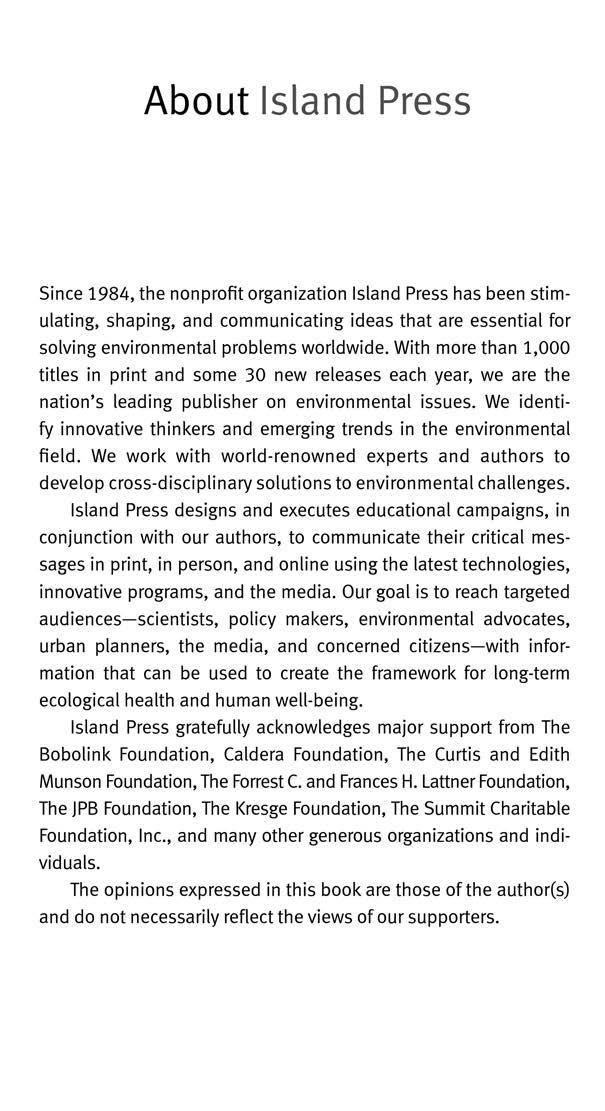 About Island Press

Since 1984, the nonprofit organization Island Press has been stimulating, shaping, and communicating ideas that are essential for solving environmental problems worldwide. With more than 1,000 titles in print and some 30 new releases each year, we are the nation's leading publisher on environmental issues. We identify innovative thinkers and emerging trends in the environmental field. We work with world-renowned experts and authors to develop cross-disciplinary solutions to environmental challenges.

Island Press designs and executes educational campaigns, in conjunction with our authors, to communicate their critical messages in print, in person, and online using the latest technologies, innovative programs, and the media. Our goal is to reach targeted audiences—scientists, policy makers, environmental advocates, urban planners, the media, and concerned citizens—with information that can be used to create the framework for long-term ecological health and human well-being.

Island Press gratefully acknowledges major support from The Bobolink Foundation, Caldera Foundation, The Curtis and Edith Munson Foundation, The Forrest C. and Frances H. Lattner Foundation, The JPB Foundation, The Kresge Foundation, The Summit Charitable Foundation, Inc., and many other generous organizations and individuals.

The opinions expressed in this book are those of the author(s) and do not necessarily reflect the views of our supporters.